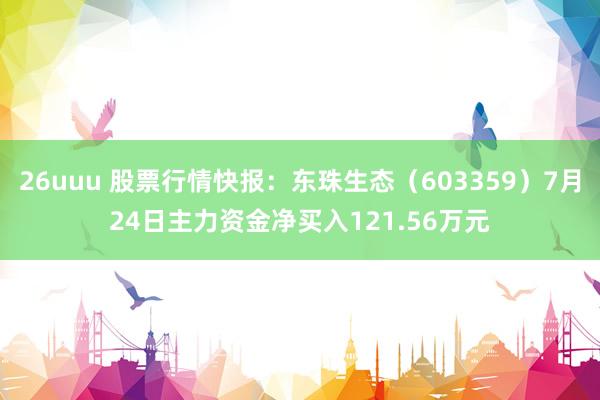 26uuu 股票行情快报：东珠生态（603359）7月24日主力资金净买入121.56万元